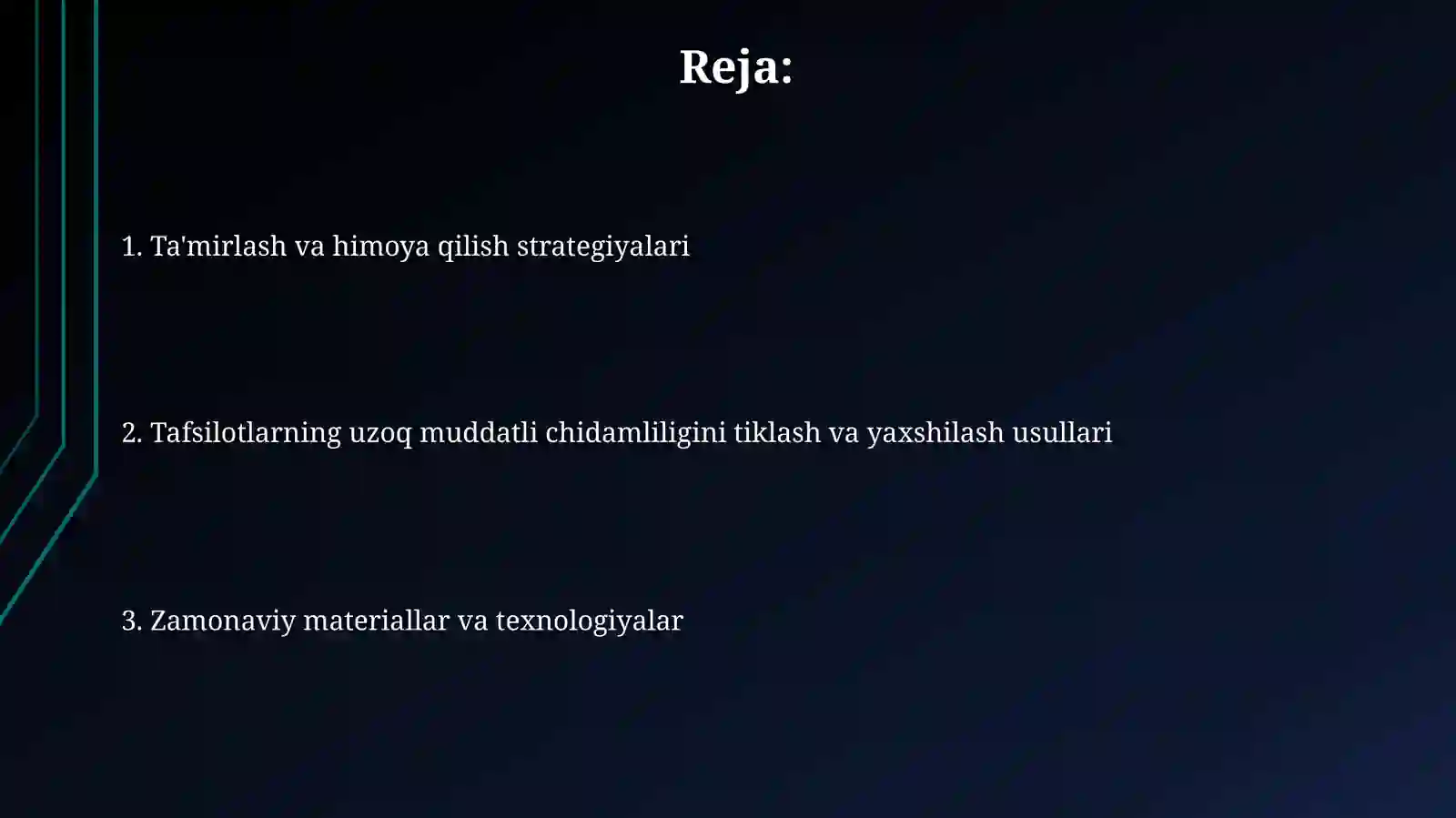 Reja:

1. Ta'mirlash va himoya qilish strategiyalari

2. Tafsilotlarning uzoq muddatli chidamliligini tiklash va yaxshilash usullari

3. Zamonaviy materiallar va texnologiyalar